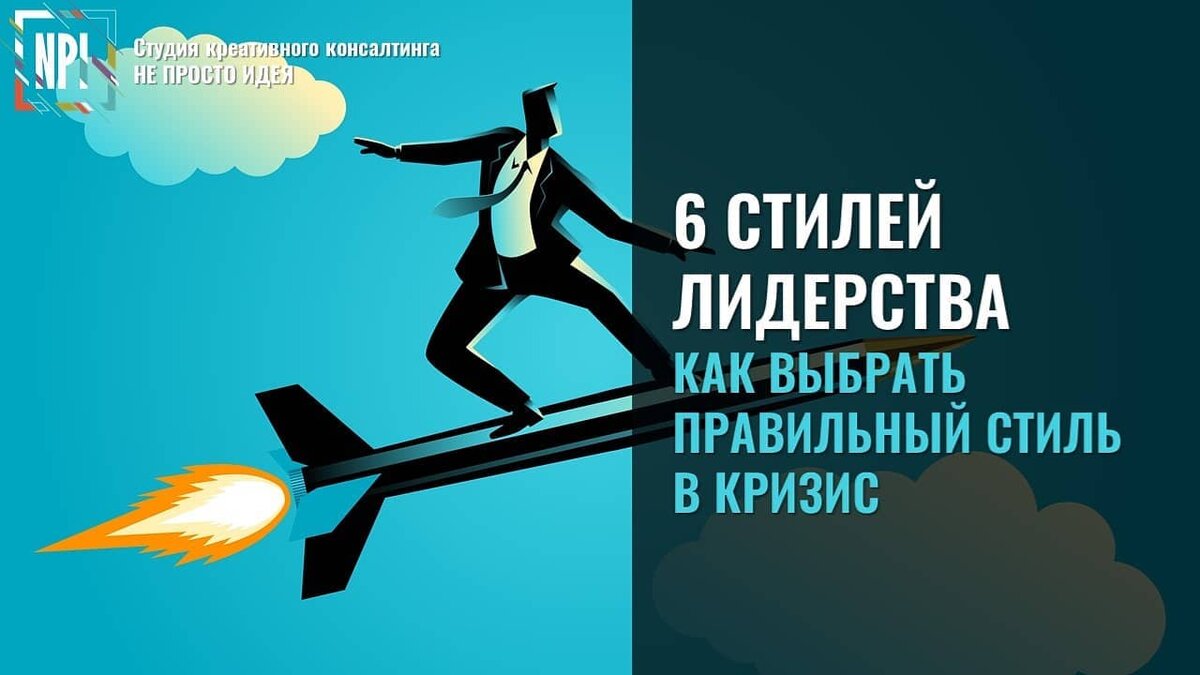 NPI

Студия креативного консалтинга
НЕ ПРОСТО ИДЕЯ

6 СТИЛЕЙ ЛИДЕРСТВА

КАК ВЫБРАТЬ ПРАВИЛЬНЫЙ СТИЛЬ В КРИЗИС